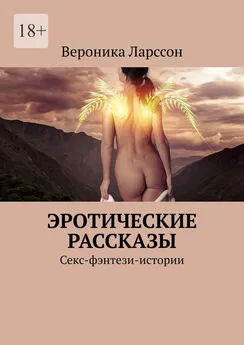 18+

Вероника Ларссон

ЭРОТИЧЕСКИЕ РАССКАЗЫ

Секс-фэнтези-истории